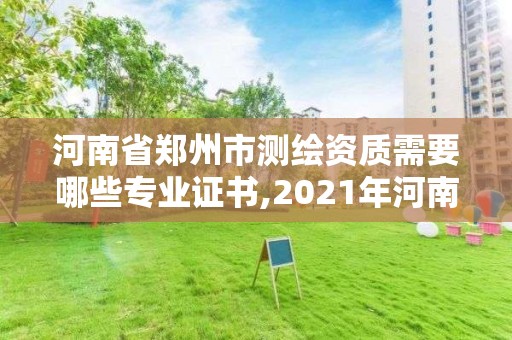 河南省郑州市测绘资质需要哪些专业证书,2021年河南